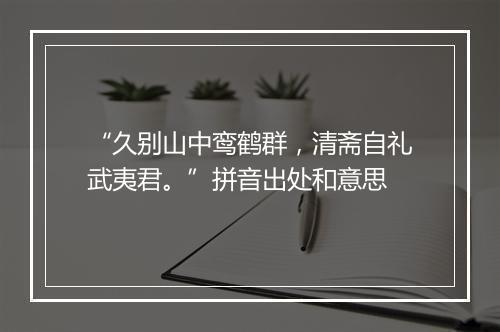 “久别山中鸾鹤群，清斋自礼武夷君。”拼音出处和意思